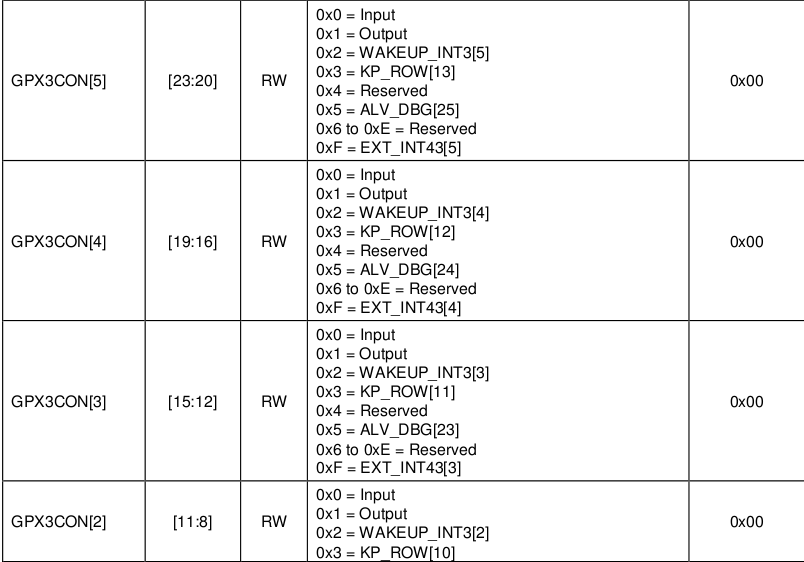 | GPX3CON[5] | [23:20] | RW | 0x0 = Input 0x1 = Output 0x2 = WAKEUP_INT3[5] 0x3 = KP_ROW[13] 0x4 = Reserved 0x5 = ALV_DBG[25] 0x6 to 0xE = Reserved 0xF = EXT_INT43[5] | 0x00 |
|---|---|---|---|---|
| GPX3CON[4] | [19:16] | RW | 0x0 = Input 0x1 = Output 0x2 = WAKEUP_INT3[4] 0x3 = KP_ROW[12] 0x4 = Reserved 0x5 = ALV_DBG[24] 0x6 to 0xE = Reserved 0xF = EXT_INT43[4] | 0x00 |
| GPX3CON[3] | [15:12] | RW | 0x0 = Input 0x1 = Output 0x2 = WAKEUP_INT3[3] 0x3 = KP_ROW[11] 0x4 = Reserved 0x5 = ALV_DBG[23] 0x6 to 0xE = Reserved 0xF = EXT_INT43[3] | 0x00 |
| GPX3CON[2] | [11:8] | RW | 0x0 = Input 0x1 = Output 0x2 = WAKEUP_INT3[2] 0x3 = KP_ROW[10] | 0x00 |